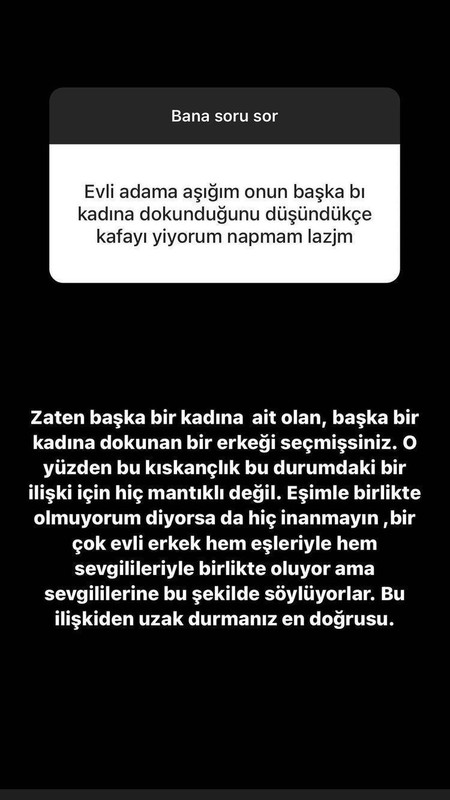 Bana soru sor

Evli adama aşığım onun başka bı kadına dokunduğunu düşündükçe kafayı yiyorum napmam lazjm

Zaten başka bir kadına ait olan, başka bir kadına dokunan bir erkeği seçmişsiniz. O yüzden bu kıskançlık bu durumdaki bir ilişki için hiç mantıklı değil. Eşimle birlikte olmuyorum diyorsa da hiç inanmayın ,bir çok evli erkek hem eşleriyle hem sevgilileriyle birlikte oluyor ama sevgililerine bu şekilde söylüyorlar. Bu ilişkiden uzak durmanız en doğrusu.